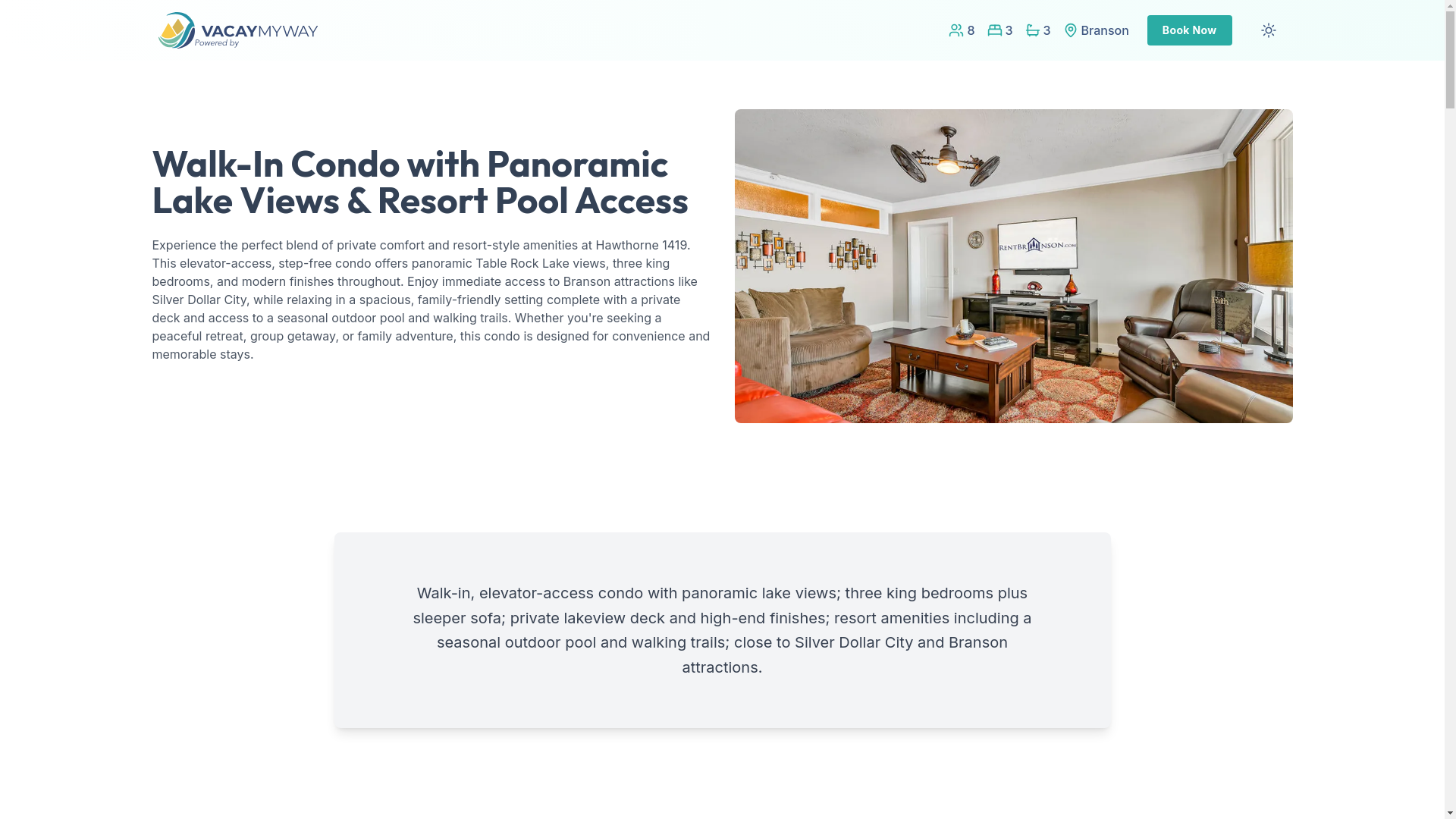 VACAYMYWAY
Powered by

8 3 3 Branson Book Now

Walk-In Condo with Panoramic Lake Views & Resort Pool Access

Experience the perfect blend of private comfort and resort-style amenities at Hawthorne 1419. This elevator-access, step-free condo offers panoramic Table Rock Lake views, three king bedrooms, and modern finishes throughout. Enjoy immediate access to Branson attractions like Silver Dollar City, while relaxing in a spacious, family-friendly setting complete with a private deck and access to a seasonal outdoor pool and walking trails. Whether you're seeking a peaceful retreat, group getaway, or family adventure, this condo is designed for convenience and memorable stays.

RENTBRANSON.COM

Faith

Walk-in, elevator-access condo with panoramic lake views; three king bedrooms plus sleeper sofa; private lakeview deck and high-end finishes; resort amenities including a seasonal outdoor pool and walking trails; close to Silver Dollar City and Branson attractions.